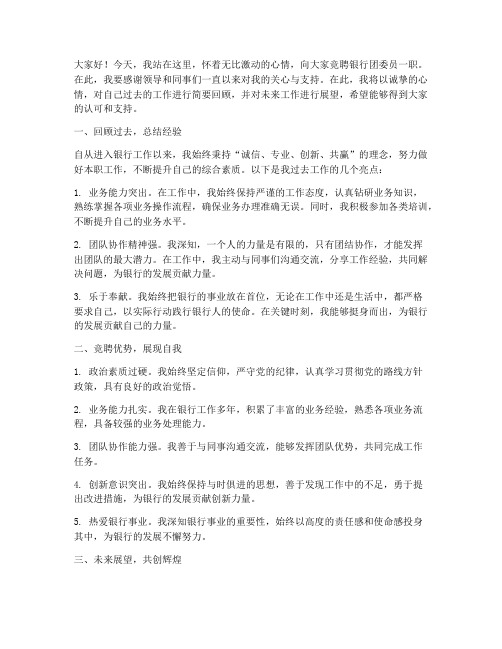 大家好！今天，我站在这里，怀着无比激动的心情，向大家竞聘银行团委员一职。在此，我要感谢领导和同事们一直以来对我的关心与支持。在此，我将以诚挚的心情，对自己过去的工作进行简要回顾，并对未来工作进行展望，希望能够得到大家的认可和支持。

一、回顾过去，总结经验

自从进入银行工作以来，我始终秉持“诚信、专业、创新、共赢”的理念，努力做好本职工作，不断提升自己的综合素质。以下是我过去工作的几个亮点：

1. 业务能力突出。在工作中，我始终保持严谨的工作态度，认真钻研业务知识，熟练掌握各项业务操作流程，确保业务办理准确无误。同时，我积极参加各类培训，不断提升自己的业务水平。

2. 团队协作精神强。我深知，一个人的力量是有限的，只有团结协作，才能发挥出团队的最大潜力。在工作中，我主动与同事们沟通交流，分享工作经验，共同解决问题，为银行的发展贡献力量。

3. 乐于奉献。我始终把银行的事业放在首位，无论在工作中还是生活中，都严格要求自己，以实际行动践行银行人的使命。在关键时刻，我能够挺身而出，为银行的发展贡献自己的力量。

二、竞聘优势，展现自我

1. 政治素质过硬。我始终坚定信仰，严守党的纪律，认真学习贯彻党的路线方针政策，具有良好的政治觉悟。

2. 业务能力扎实。我在银行工作多年，积累了丰富的业务经验，熟悉各项业务流程，具备较强的业务处理能力。

3. 团队协作能力强。我善于与同事沟通交流，能够发挥团队优势，共同完成工作任务。

4. 创新意识突出。我始终保持与时俱进的思想，善于发现工作中的不足，勇于提出改进措施，为银行的发展贡献创新力量。

5. 热爱银行事业。我深知银行事业的重要性，始终以高度的责任感和使命感投身其中，为银行的发展不懈努力。

三、未来展望，共创辉煌